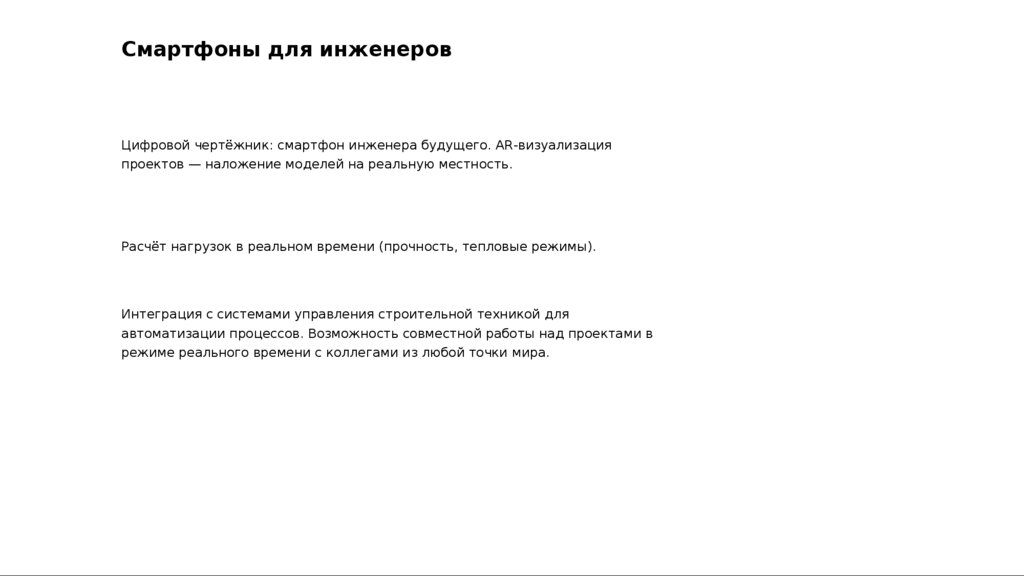 Смартфоны для инженеров

Цифровой чертёжник: смартфон инженера будущего. AR-визуализация проектов — наложение моделей на реальную местность.

Расчёт нагрузок в реальном времени (прочность, тепловые режимы).

Интеграция с системами управления строительной техникой для автоматизации процессов. Возможность совместной работы над проектами в режиме реального времени с коллегами из любой точки мира.